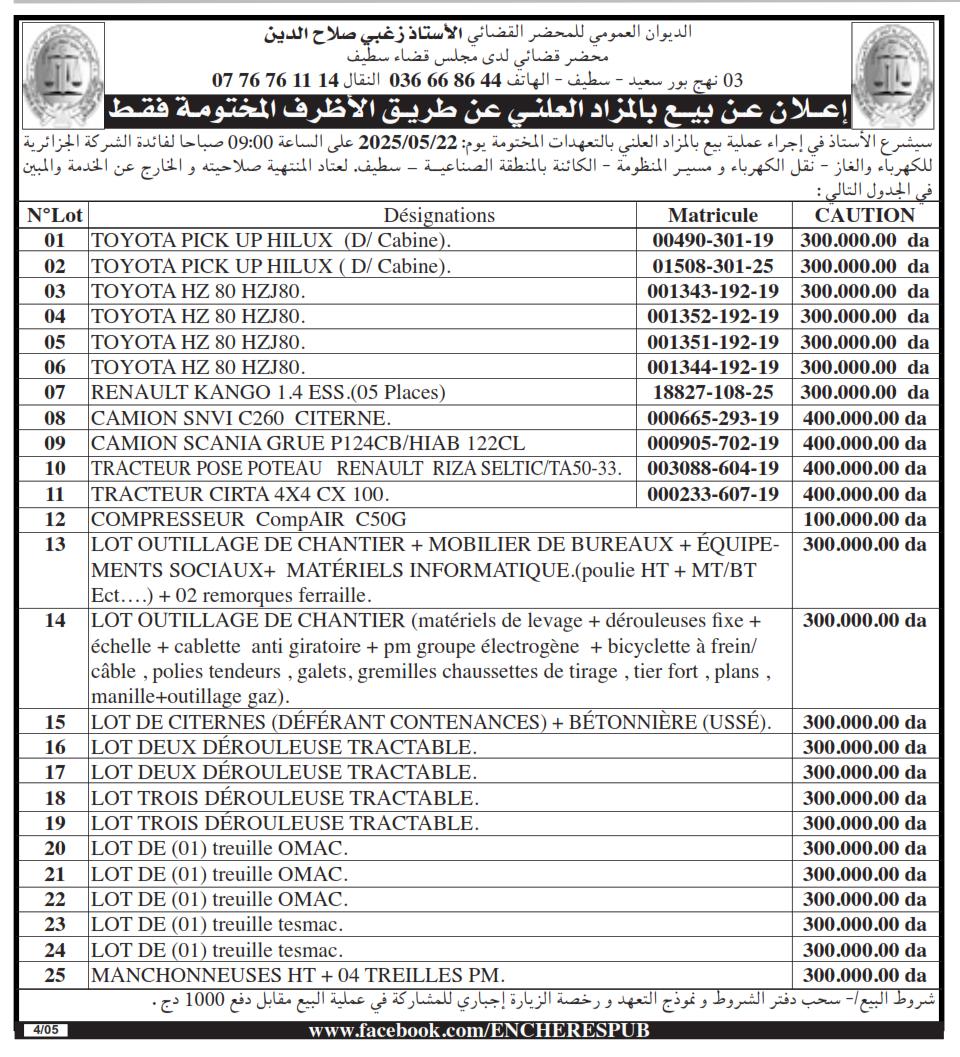 الديوان العمومي للمحضر القضائي الأستاذ زغبي صلاح الدين
محضر قضائي لدى مجلس قضاء سطيف
03 نهج بور سعيد - سطيف - الهاتف 44 86 66 036 النقال 14 11 76 76 07

إعلان عن بيع بالمزاد العلني عن طريق الأظرف المختومة فقط

سيشرع الأستاذ في إجراء عملية بيع بالمزاد العلني بالتعهدات المختومة يوم: 2025/05/22 على الساعة 09:00 صباحا لفائدة الشركة الجزائرية للكهرباء والغاز - نقل الكهرباء و مسير المنظومة - الكائنة بالمنطقة الصناعيـة – سطيف. لعتاد المنتهية صلاحيته و الخارج عن الخدمة والمبين في الجدول التالي :

| N°Lot | Désignations | Matricule | CAUTION |
|---|---|---|---|
| 01 | TOYOTA PICK UP HILUX (D/ Cabine). | 00490-301-19 | 300.000.00 da |
| 02 | TOYOTA PICK UP HILUX ( D/ Cabine). | 01508-301-25 | 300.000.00 da |
| 03 | TOYOTA HZ 80 HZJ80. | 001343-192-19 | 300.000.00 da |
| 04 | TOYOTA HZ 80 HZJ80. | 001352-192-19 | 300.000.00 da |
| 05 | TOYOTA HZ 80 HZJ80. | 001351-192-19 | 300.000.00 da |
| 06 | TOYOTA HZ 80 HZJ80. | 001344-192-19 | 300.000.00 da |
| 07 | RENAULT KANGO 1.4 ESS.(05 Places) | 18827-108-25 | 300.000.00 da |
| 08 | CAMION SNVI C260 CITERNE. | 000665-293-19 | 400.000.00 da |
| 09 | CAMION SCANIA GRUE P124CB/HIAB 122CL | 000905-702-19 | 400.000.00 da |
| 10 | TRACTEUR POSE POTEAU RENAULT RIZA SELTIC/TA50-33. | 003088-604-19 | 400.000.00 da |
| 11 | TRACTEUR CIRTA 4X4 CX 100. | 000233-607-19 | 400.000.00 da |
| 12 | COMPRESSEUR CompAIR C50G | | 100.000.00 da |
| 13 | LOT OUTILLAGE DE CHANTIER + MOBILIER DE BUREAUX + ÉQUIPEMENTS SOCIAUX+ MATÉRIELS INFORMATIQUE.(poulie HT + MT/BT Ect….) + 02 remorques ferraille. | | 300.000.00 da |
| 14 | LOT OUTILLAGE DE CHANTIER (matériels de levage + dérouleuses fixe + échelle + cablette anti giratoire + pm groupe électrogène + bicyclette à frein/ câble , polies tendeurs , galets, gremilles chaussettes de tirage , tier fort , plans , manille+outillage gaz). | | 300.000.00 da |
| 15 | LOT DE CITERNES (DÉFÉRANT CONTENANCES) + BÉTONNIÈRE (USSÉ). | | 300.000.00 da |
| 16 | LOT DEUX DÉROULEUSE TRACTABLE. | | 300.000.00 da |
| 17 | LOT DEUX DÉROULEUSE TRACTABLE. | | 300.000.00 da |
| 18 | LOT TROIS DÉROULEUSE TRACTABLE. | | 300.000.00 da |
| 19 | LOT TROIS DÉROULEUSE TRACTABLE. | | 300.000.00 da |
| 20 | LOT DE (01) treuille OMAC. | | 300.000.00 da |
| 21 | LOT DE (01) treuille OMAC. | | 300.000.00 da |
| 22 | LOT DE (01) treuille OMAC. | | 300.000.00 da |
| 23 | LOT DE (01) treuille tesmac. | | 300.000.00 da |
| 24 | LOT DE (01) treuille tesmac. | | 300.000.00 da |
| 25 | MANCHONNEUSES HT + 04 TREILLES PM. | | 300.000.00 da |

شروط البيع/- سحب دفتر الشروط و نموذج التعهد و رخصة الزيارة إجباري للمشاركة في عملية البيع مقابل دفع 1000 دج .

4/05
www.facebook.com/ENCHERESPUB